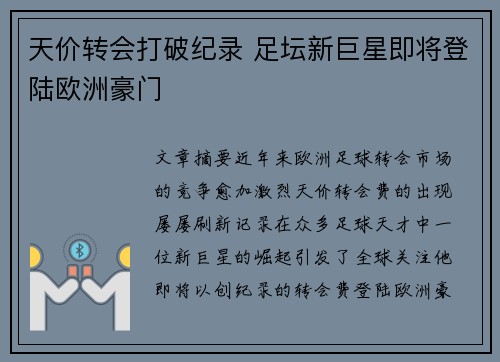 天价转会打破纪录 足坛新巨星即将登陆欧洲豪门

文章摘要近年来欧洲足球转会市场的竞争愈加激烈天价转会费的出现屡屡刷新记录在众多足球天才中一位新巨星的崛起引发了全球关注他即将以创纪录的转会费登陆欧洲豪